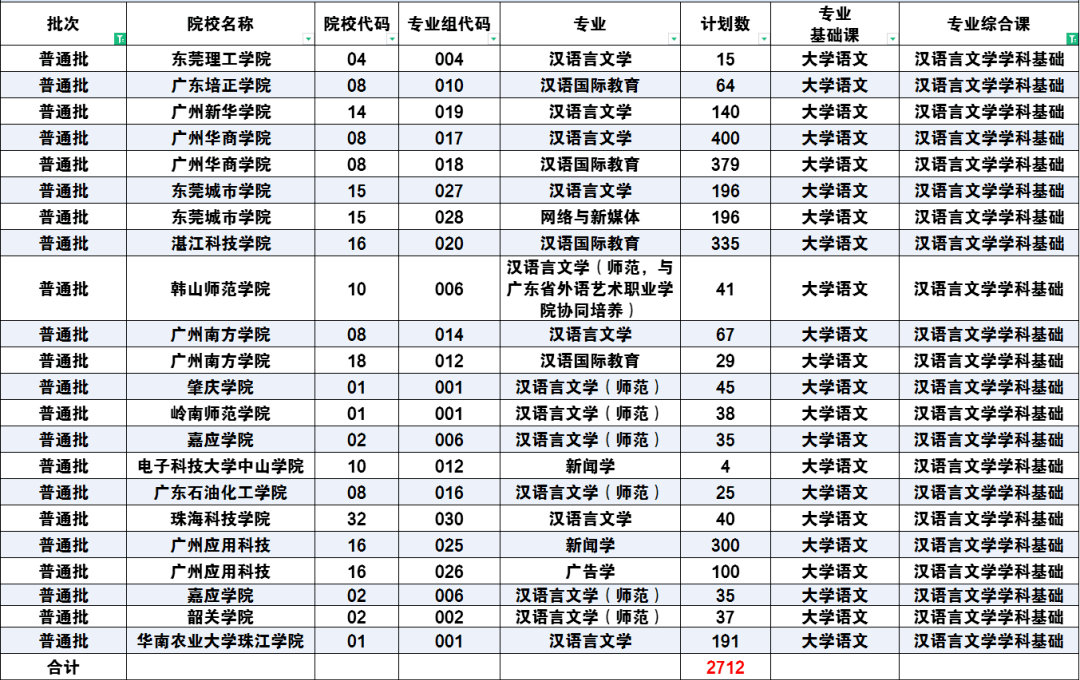 | 批次 | 院校名称 | 院校代码 | 专业组代码 | 专业 | 计划数 | 专业基础课 | 专业综合课 |
|---|---|---|---|---|---|---|---|
| 普通批 | 东莞理工学院 | 04 | 004 | 汉语言文学 | 15 | 大学语文 | 汉语言文学学科基础 |
| 普通批 | 广东培正学院 | 08 | 010 | 汉语国际教育 | 64 | 大学语文 | 汉语言文学学科基础 |
| 普通批 | 广州新华学院 | 14 | 019 | 汉语言文学 | 140 | 大学语文 | 汉语言文学学科基础 |
| 普通批 | 广州华商学院 | 08 | 017 | 汉语言文学 | 400 | 大学语文 | 汉语言文学学科基础 |
| 普通批 | 广州华商学院 | 08 | 018 | 汉语国际教育 | 379 | 大学语文 | 汉语言文学学科基础 |
| 普通批 | 东莞城市学院 | 15 | 027 | 汉语言文学 | 196 | 大学语文 | 汉语言文学学科基础 |
| 普通批 | 东莞城市学院 | 15 | 028 | 网络与新媒体 | 196 | 大学语文 | 汉语言文学学科基础 |
| 普通批 | 湛江科技学院 | 16 | 020 | 汉语国际教育 | 335 | 大学语文 | 汉语言文学学科基础 |
| 普通批 | 韩山师范学院 | 10 | 006 | 汉语言文学（师范，与广东省外语艺术职业学院协同培养） | 41 | 大学语文 | 汉语言文学学科基础 |
| 普通批 | 广州南方学院 | 08 | 014 | 汉语言文学 | 67 | 大学语文 | 汉语言文学学科基础 |
| 普通批 | 广州南方学院 | 18 | 012 | 汉语国际教育 | 29 | 大学语文 | 汉语言文学学科基础 |
| 普通批 | 肇庆学院 | 01 | 001 | 汉语言文学（师范） | 45 | 大学语文 | 汉语言文学学科基础 |
| 普通批 | 岭南师范学院 | 01 | 001 | 汉语言文学（师范） | 38 | 大学语文 | 汉语言文学学科基础 |
| 普通批 | 嘉应学院 | 02 | 006 | 汉语言文学（师范） | 35 | 大学语文 | 汉语言文学学科基础 |
| 普通批 | 电子科技大学中山学院 | 10 | 012 | 新闻学 | 4 | 大学语文 | 汉语言文学学科基础 |
| 普通批 | 广东石油化工学院 | 08 | 016 | 汉语言文学（师范） | 25 | 大学语文 | 汉语言文学学科基础 |
| 普通批 | 珠海科技学院 | 32 | 030 | 汉语言文学 | 40 | 大学语文 | 汉语言文学学科基础 |
| 普通批 | 广州应用科技 | 16 | 025 | 新闻学 | 300 | 大学语文 | 汉语言文学学科基础 |
| 普通批 | 广州应用科技 | 16 | 026 | 广告学 | 100 | 大学语文 | 汉语言文学学科基础 |
| 普通批 | 嘉应学院 | 02 | 006 | 汉语言文学（师范） | 35 | 大学语文 | 汉语言文学学科基础 |
| 普通批 | 韶关学院 | 02 | 002 | 汉语言文学（师范） | 37 | 大学语文 | 汉语言文学学科基础 |
| 普通批 | 华南农业大学珠江学院 | 01 | 001 | 汉语言文学 | 191 | 大学语文 | 汉语言文学学科基础 |
| 合计 | | | | | 2712 | | |